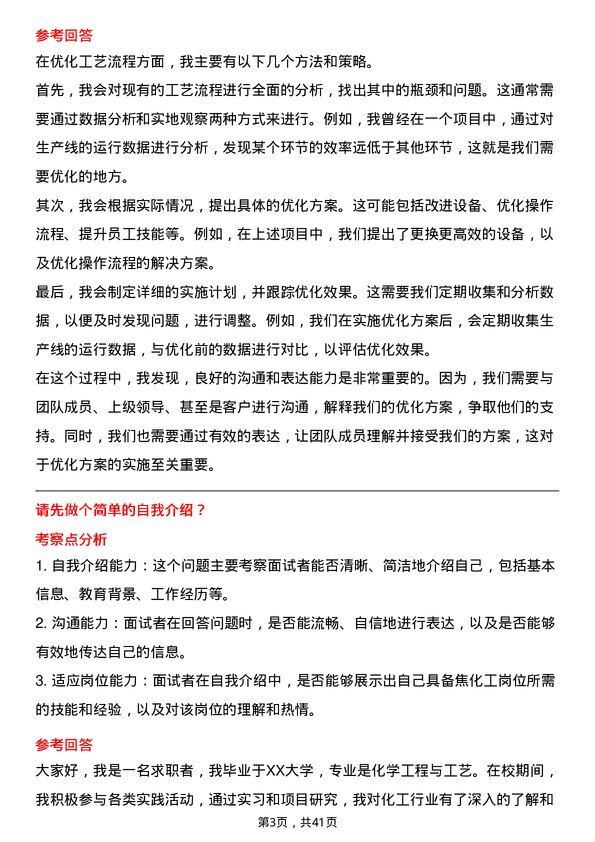 参考回答

在优化工艺流程方面，我主要有以下几个方法和策略。

首先，我会对现有的工艺流程进行全面的分析，找出其中的瓶颈和问题。这通常需要通过数据分析和实地观察两种方式来进行。例如，我曾经在一个项目中，通过对生产线的运行数据进行分析，发现某个环节的效率远低于其他环节，这就是我们需要优化的地方。

其次，我会根据实际情况，提出具体的优化方案。这可能包括改进设备、优化操作流程、提升员工技能等。例如，在上述项目中，我们提出了更换更高效的设备，以及优化操作流程的解决方案。

最后，我会制定详细的实施计划，并跟踪优化效果。这需要我们定期收集和分析数据，以便及时发现问题，进行调整。例如，我们在实施优化方案后，会定期收集生产线的运行数据，与优化前的数据进行对比，以评估优化效果。

在这个过程中，我发现，良好的沟通和表达能力是非常重要的。因为，我们需要与团队成员、上级领导、甚至是客户进行沟通，解释我们的优化方案，争取他们的支持。同时，我们也需要通过有效的表达，让团队成员理解并接受我们的方案，这对于优化方案的实施至关重要。

请先做个简单的自我介绍？

考察点分析

1. 自我介绍能力：这个问题主要考察面试者能否清晰、简洁地介绍自己，包括基本信息、教育背景、工作经历等。

2. 沟通能力：面试者在回答问题时，是否能流畅、自信地进行表达，以及是否能够有效地传达自己的信息。

3. 适应岗位能力：面试者在自我介绍中，是否能够展示出自己具备焦化工岗位所需的技能和经验，以及对该岗位的理解和热情。

参考回答

大家好，我是一名求职者，我毕业于XX大学，专业是化学工程与工艺。在校期间，我积极参与各类实践活动，通过实习和项目研究，我对化工行业有了深入的了解和

第3页，共41页